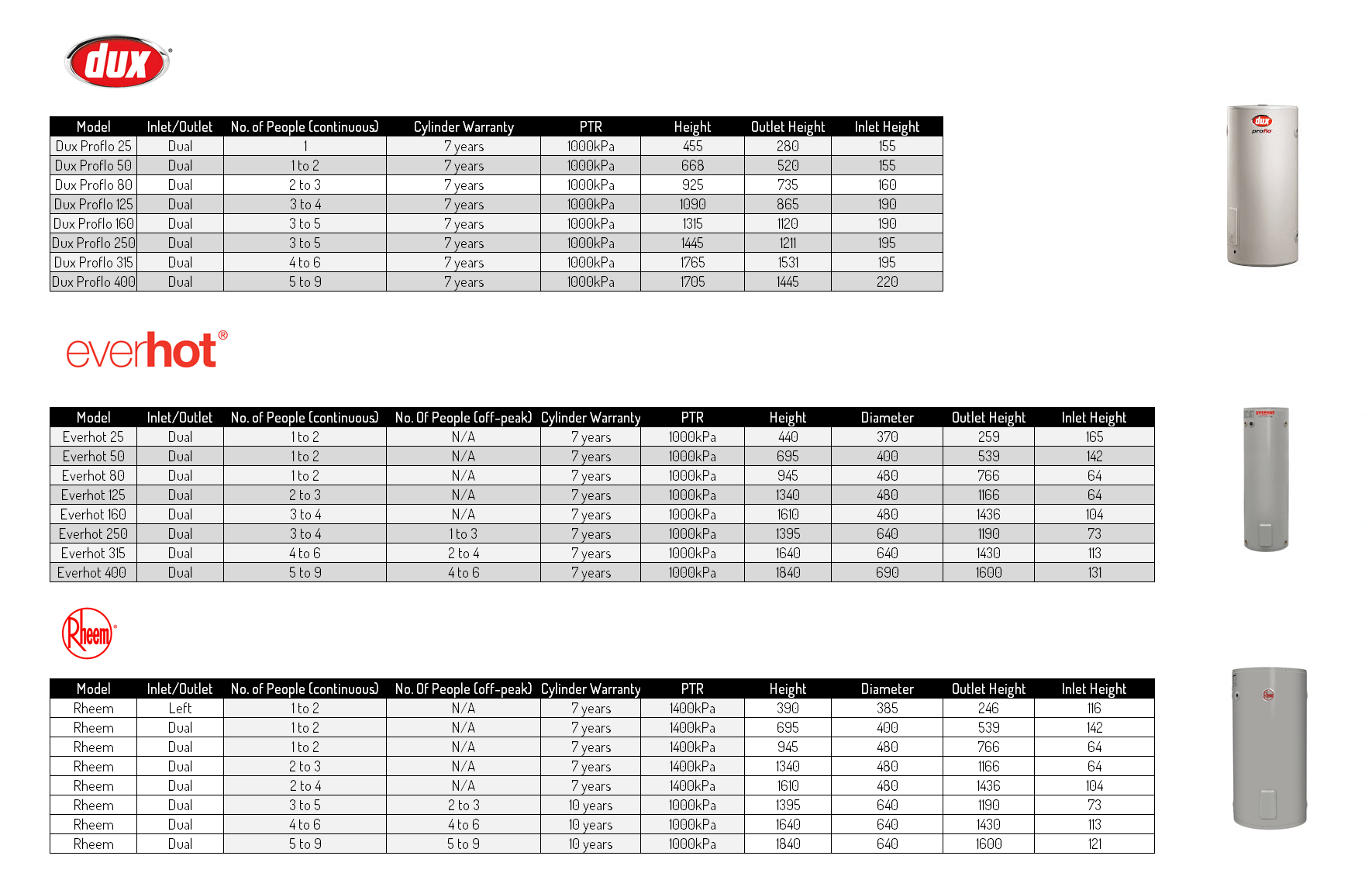 dux

| Model | Inlet/Outlet | No. of People (continuous) | Cylinder Warranty | PTR | Height | Outlet Height | Inlet Height |
|---|---|---|---|---|---|---|---|
| Dux Proflo 25 | Dual | 1 | 7 years | 1000kPa | 455 | 280 | 155 |
| Dux Proflo 50 | Dual | 1 to 2 | 7 years | 1000kPa | 668 | 520 | 155 |
| Dux Proflo 80 | Dual | 2 to 3 | 7 years | 1000kPa | 925 | 735 | 160 |
| Dux Proflo 125 | Dual | 3 to 4 | 7 years | 1000kPa | 1090 | 865 | 190 |
| Dux Proflo 160 | Dual | 3 to 5 | 7 years | 1000kPa | 1315 | 1120 | 190 |
| Dux Proflo 250 | Dual | 3 to 5 | 7 years | 1000kPa | 1445 | 1211 | 195 |
| Dux Proflo 315 | Dual | 4 to 6 | 7 years | 1000kPa | 1765 | 1531 | 195 |
| Dux Proflo 400 | Dual | 5 to 9 | 7 years | 1000kPa | 1705 | 1445 | 220 |

dux proflo

everhot®

| Model | Inlet/Outlet | No. of People (continuous) | No. Of People (off-peak) | Cylinder Warranty | PTR | Height | Diameter | Outlet Height | Inlet Height |
|---|---|---|---|---|---|---|---|---|---|
| Everhot 25 | Dual | 1 to 2 | N/A | 7 years | 1000kPa | 440 | 370 | 259 | 165 |
| Everhot 50 | Dual | 1 to 2 | N/A | 7 years | 1000kPa | 695 | 400 | 539 | 142 |
| Everhot 80 | Dual | 1 to 2 | N/A | 7 years | 1000kPa | 945 | 480 | 766 | 64 |
| Everhot 125 | Dual | 2 to 3 | N/A | 7 years | 1000kPa | 1340 | 480 | 1166 | 64 |
| Everhot 160 | Dual | 3 to 4 | N/A | 7 years | 1000kPa | 1610 | 480 | 1436 | 104 |
| Everhot 250 | Dual | 3 to 4 | 1 to 3 | 7 years | 1000kPa | 1395 | 640 | 1190 | 73 |
| Everhot 315 | Dual | 4 to 6 | 2 to 4 | 7 years | 1000kPa | 1640 | 640 | 1430 | 113 |
| Everhot 400 | Dual | 5 to 9 | 4 to 6 | 7 years | 1000kPa | 1840 | 690 | 1600 | 131 |

EVERHOT

Rheem

| Model | Inlet/Outlet | No. of People (continuous) | No. Of People (off-peak) | Cylinder Warranty | PTR | Height | Diameter | Outlet Height | Inlet Height |
|---|---|---|---|---|---|---|---|---|---|
| Rheem | Left | 1 to 2 | N/A | 7 years | 1400kPa | 390 | 385 | 246 | 116 |
| Rheem | Dual | 1 to 2 | N/A | 7 years | 1400kPa | 695 | 400 | 539 | 142 |
| Rheem | Dual | 1 to 2 | N/A | 7 years | 1400kPa | 945 | 480 | 766 | 64 |
| Rheem | Dual | 2 to 3 | N/A | 7 years | 1400kPa | 1340 | 480 | 1166 | 64 |
| Rheem | Dual | 2 to 4 | N/A | 7 years | 1400kPa | 1610 | 480 | 1436 | 104 |
| Rheem | Dual | 3 to 5 | 2 to 3 | 10 years | 1000kPa | 1395 | 640 | 1190 | 73 |
| Rheem | Dual | 4 to 6 | 4 to 6 | 10 years | 1000kPa | 1640 | 640 | 1430 | 113 |
| Rheem | Dual | 5 to 9 | 5 to 9 | 10 years | 1000kPa | 1840 | 640 | 1600 | 121 |